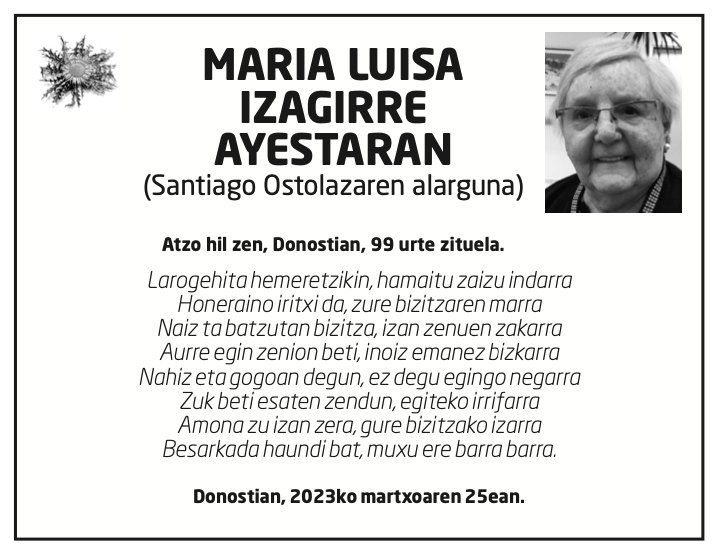 MARIA LUISA
IZAGIRRE
AYESTARAN
(Santiago Ostolazaren alarguna)

Atzo hil zen, Donostian, 99 urte zituela.

Larogehita hemeretzikin, hamaitu zaizu indarra
Honeraino iritxi da, zure bizitzaren marra
Naiz ta batzutan bizitza, izan zenuen zakarra
Aurre egin zenion beti, inoiz emanez bizkarra
Nahiz eta gogoan degun, ez degu egingo negarra
Zuk beti esaten zendun, egiteko irrifarra
Amona zu izan zera, gure bizitzako izarra
Besarkada haundi bat, muxu ere barra barra.

Donostian, 2023ko martxoaren 25ean.